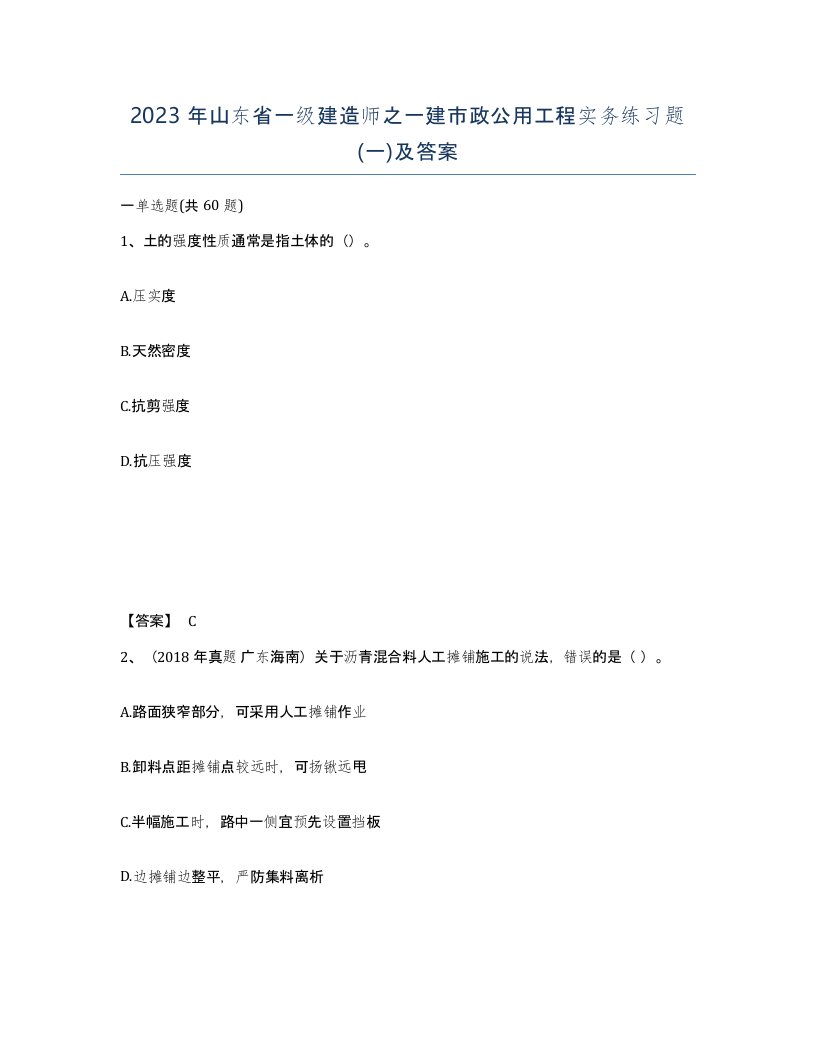 2023 年山东省一级建造师之一建市政公用工程实务练习题(一)及答案

一单选题(共 60 题)

1、土的强度性质通常是指土体的（）。

A.压实度

B.天然密度

C.抗剪强度

D.抗压强度

【答案】 C

2、（2018 年真题 广东海南）关于沥青混合料人工摊铺施工的说法，错误的是（ ）。

A.路面狭窄部分，可采用人工摊铺作业

B.卸料点距摊铺点较远时，可扬锹远甩

C.半幅施工时，路中一侧宜预先设置挡板

D.边摊铺边整平，严防集料离析